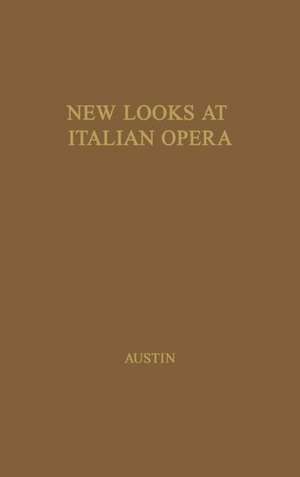 NEW LOOKS AT
ITALIAN OPERA

AUSTIN